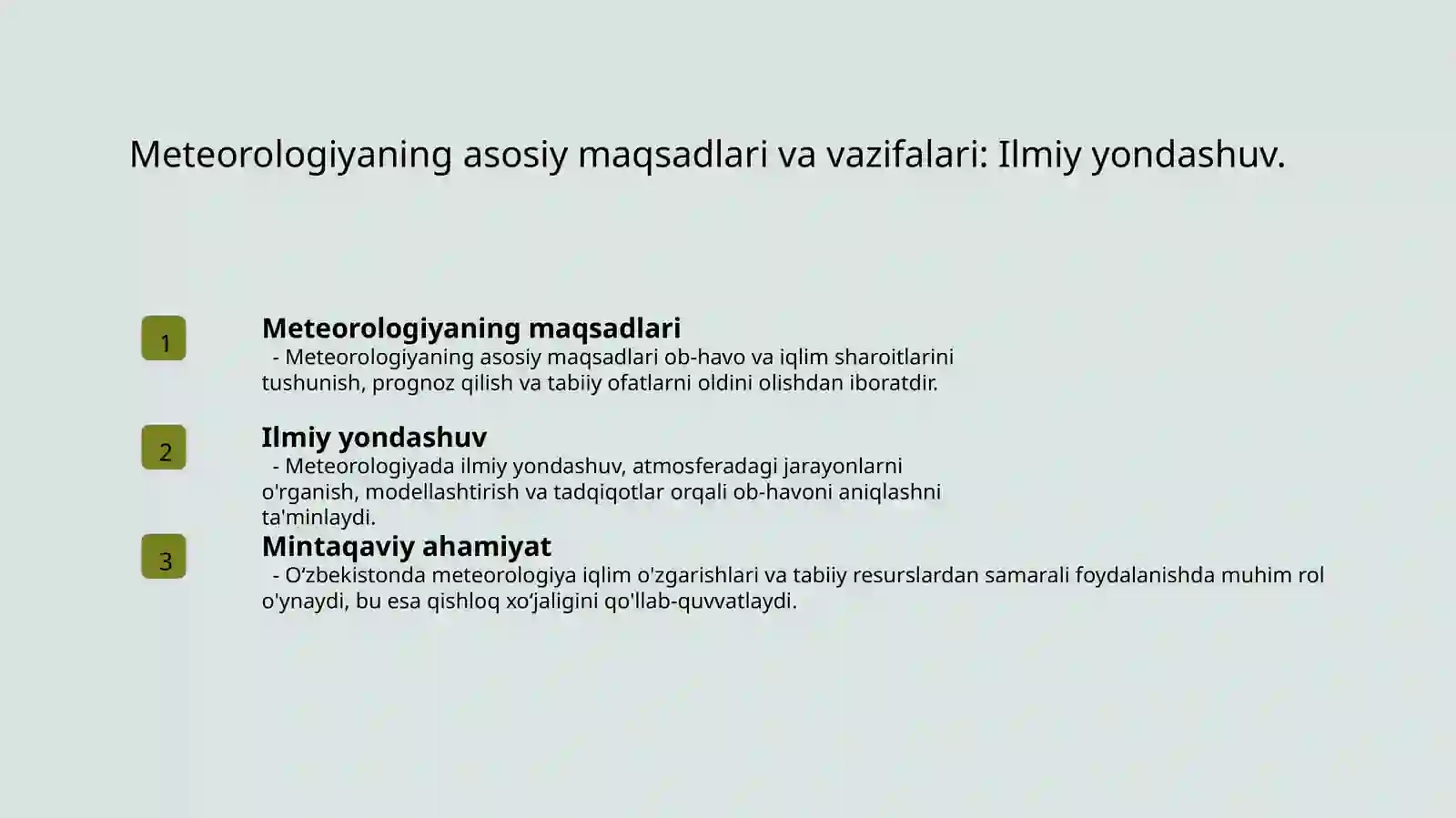 Meteorologiyaning asosiy maqsadlari va vazifalari: Ilmiy yondashuv.

1

Meteorologiyaning maqsadlari

- Meteorologiyaning asosiy maqsadlari ob-havo va iqlim sharoitlarini tushunish, prognoz qilish va tabiiy ofatlarni oldini olishdan iboratdir.

2

Ilmiy yondashuv

- Meteorologiyada ilmiy yondashuv, atmosferadagi jarayonlarni o'rganish, modellashtirish va tadqiqotlar orqali ob-havoni aniqlashni ta'minlaydi.

3

Mintaqaviy ahamiyat

- O‘zbekistonda meteorologiya iqlim o'zgarishlari va tabiiy resurslardan samarali foydalanishda muhim rol o'ynaydi, bu esa qishloq xo‘jaligini qo'llab-quvvatlaydi.